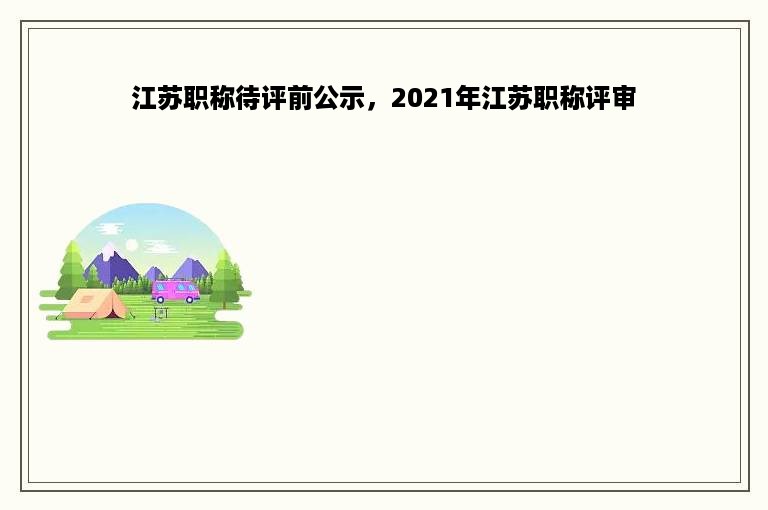 江苏职称待评前公示，2021年江苏职称评审